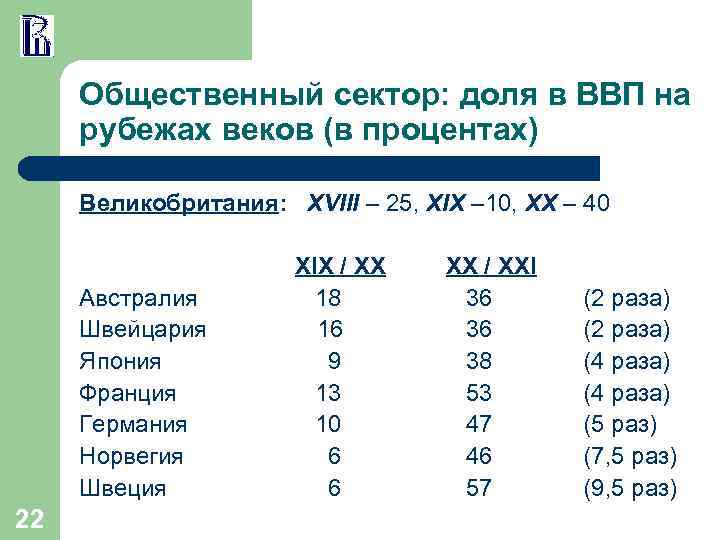 Общественный сектор: доля в ВВП на рубежах веков (в процентах)

Великобритания: XVIII – 25, XIX –10, XX – 40

| | XIX / XX | XX / XXI | |
|---|---|---|---|
| Австралия | 18 | 36 | (2 раза) |
| Швейцария | 16 | 36 | (2 раза) |
| Япония | 9 | 38 | (4 раза) |
| Франция | 13 | 53 | (4 раза) |
| Германия | 10 | 47 | (5 раз) |
| Норвегия | 6 | 46 | (7,5 раз) |
| Швеция | 6 | 57 | (9,5 раз) |

22